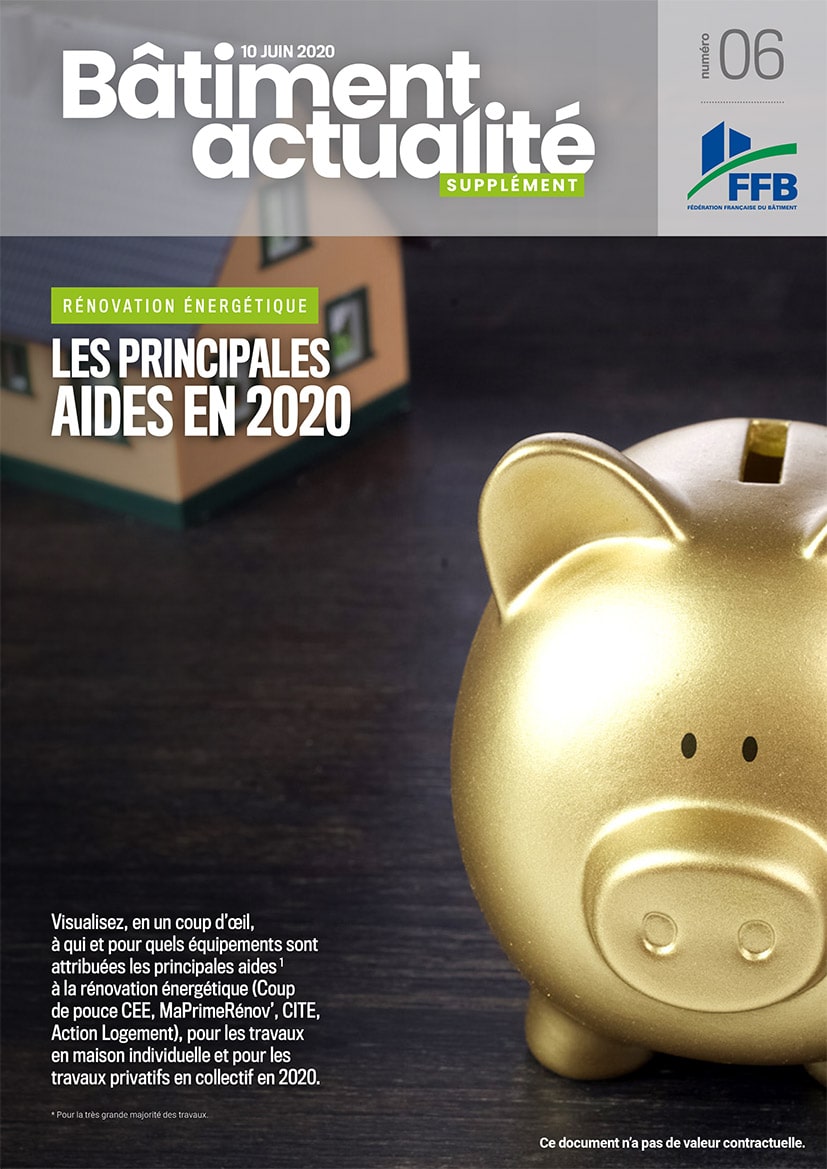 10 JUIN 2020

Bâtiment actualité

SUPPLÉMENT

numéro 06

FFB
FÉDÉRATION FRANÇAISE DU BÂTIMENT

RÉNOVATION ÉNERGÉTIQUE

LES PRINCIPALES AIDES EN 2020

Visualisez, en un coup d'œil, à qui et pour quels équipements sont attribuées les principales aides $^1$ à la rénovation énergétique (Coup de pouce CEE, MaPrimeRénov', CITE, Action Logement), pour les travaux en maison individuelle et pour les travaux privatifs en collectif en 2020.

* Pour la très grande majorité des travaux.

Ce document n'a pas de valeur contractuelle.